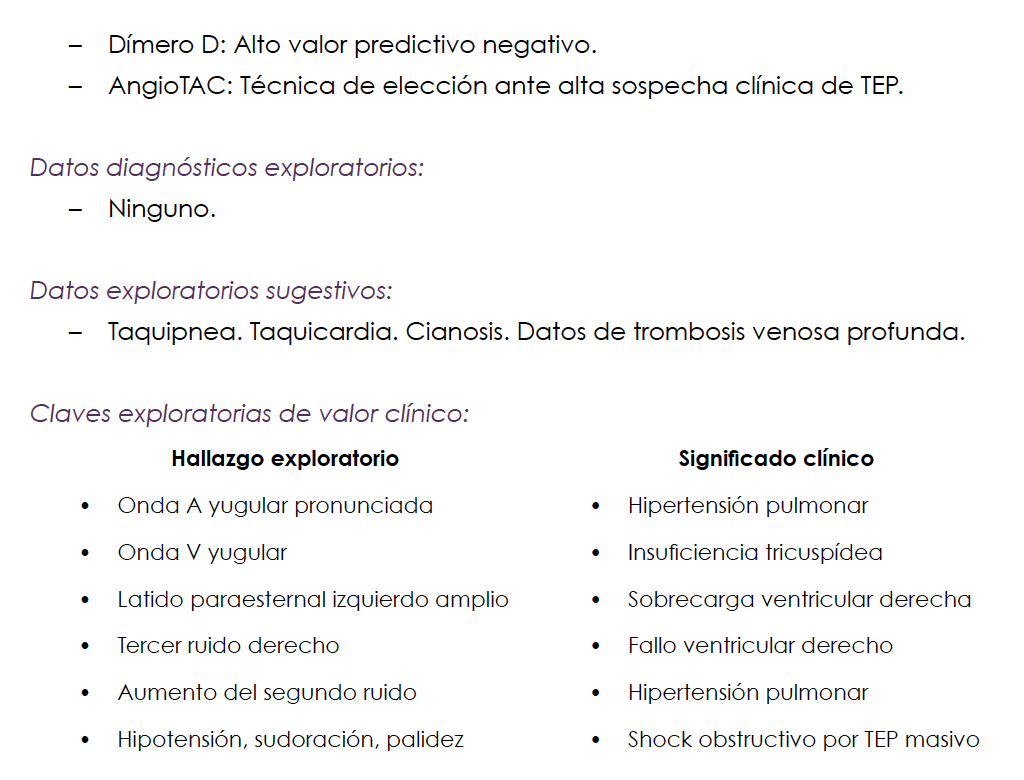 – Dímero D: Alto valor predictivo negativo.
– AngioTAC: Técnica de elección ante alta sospecha clínica de TEP.

Datos diagnósticos exploratorios:
– Ninguno.

Datos exploratorios sugestivos:
– Taquipnea. Taquicardia. Cianosis. Datos de trombosis venosa profunda.

Claves exploratorias de valor clínico:

| Hallazgo exploratorio | Significado clínico |
|---|---|
| • Onda A yugular pronunciada | • Hipertensión pulmonar |
| • Onda V yugular | • Insuficiencia tricuspídea |
| • Latido paraesternal izquierdo amplio | • Sobrecarga ventricular derecha |
| • Tercer ruido derecho | • Fallo ventricular derecho |
| • Aumento del segundo ruido | • Hipertensión pulmonar |
| • Hipotensión, sudoración, palidez | • Shock obstructivo por TEP masivo |